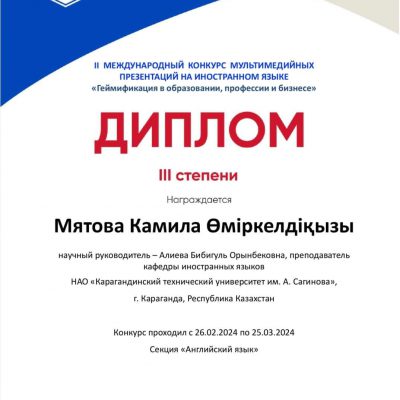 II МЕЖДУНАРОДНЫЙ КОНКУРС МУЛЬТИМЕДИЙНЫХ ПРЕЗЕНТАЦИЙ НА ИНОСТРАННОМ ЯЗЫКЕ
«Геймификация в образовании, профессии и бизнесе»

ДИПЛОМ

III степени

Награждается

Мятова Камила Өміркелдіқызы

научный руководитель – Алиева Бибигуль Орынбековна, преподаватель кафедры иностранных языков

НАО «Карагандинский технический университет им. А. Сагинова»,

г. Караганда, Республика Казахстан

Конкурс проходил с 26.02.2024 по 25.03.2024

Секция «Английский язык»